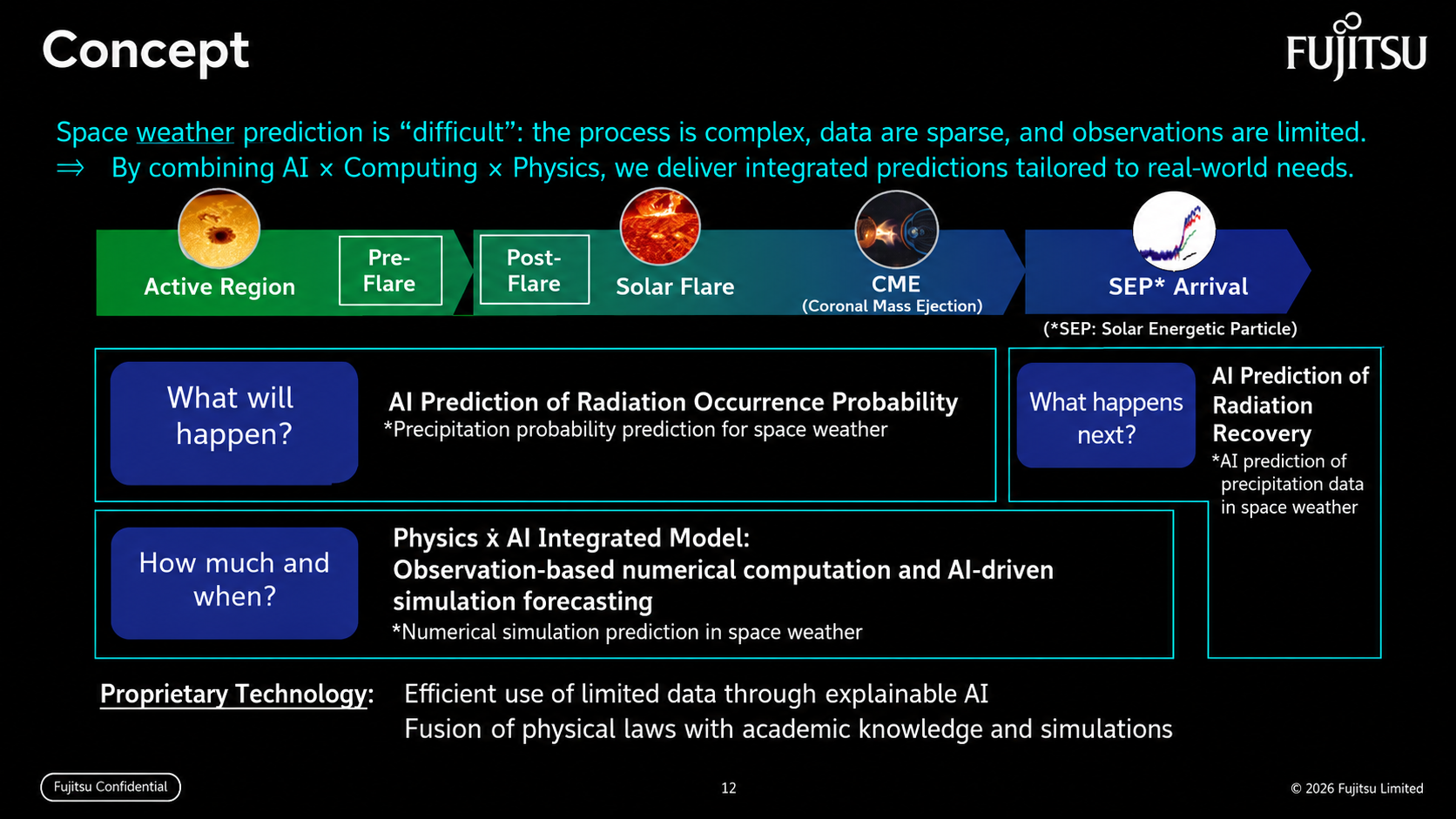 Concept

FUJITSU

Space weather prediction is “difficult”: the process is complex, data are sparse, and observations are limited.
⇒ By combining AI × Computing × Physics, we deliver integrated predictions tailored to real-world needs.

Active Region

Pre-Flare

Post-Flare

Solar Flare

CME
(Coronal Mass Ejection)

SEP* Arrival

(*SEP: Solar Energetic Particle)

What will happen?

AI Prediction of Radiation Occurrence Probability
*Precipitation probability prediction for space weather

What happens next?

AI Prediction of Radiation Recovery
*AI prediction of precipitation data in space weather

How much and when?

Physics ẋ AI Integrated Model:
Observation-based numerical computation and AI-driven simulation forecasting
*Numerical simulation prediction in space weather

Proprietary Technology: Efficient use of limited data through explainable AI
Fusion of physical laws with academic knowledge and simulations

Fujitsu Confidential

12

© 2026 Fujitsu Limited